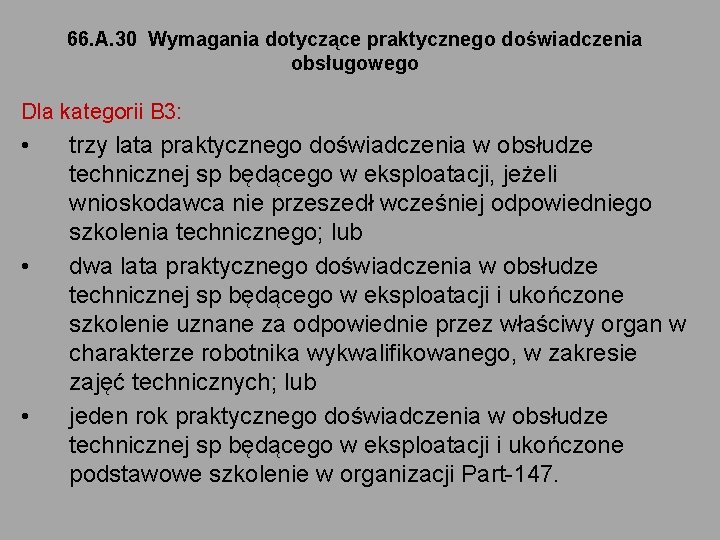 66.A.30 Wymagania dotyczące praktycznego doświadczenia obsługowego

Dla kategorii B3:

• trzy lata praktycznego doświadczenia w obsłudze technicznej sp będącego w eksploatacji, jeżeli wnioskodawca nie przeszedł wcześniej odpowiedniego szkolenia technicznego; lub

• dwa lata praktycznego doświadczenia w obsłudze technicznej sp będącego w eksploatacji i ukończone szkolenie uznane za odpowiednie przez właściwy organ w charakterze robotnika wykwalifikowanego, w zakresie zajęć technicznych; lub

• jeden rok praktycznego doświadczenia w obsłudze technicznej sp będącego w eksploatacji i ukończone podstawowe szkolenie w organizacji Part-147.